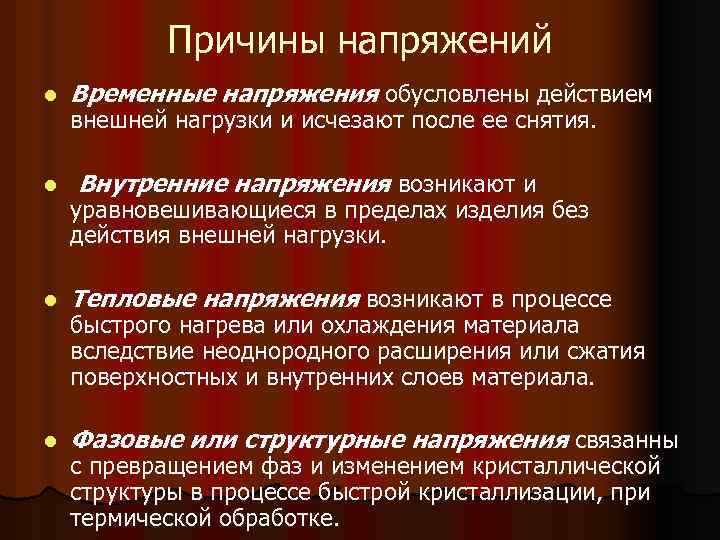 Причины напряжений

• Временные напряжения обусловлены действием внешней нагрузки и исчезают после ее снятия.

• Внутренние напряжения возникают и уравновешивающиеся в пределах изделия без действия внешней нагрузки.

• Тепловые напряжения возникают в процессе быстрого нагрева или охлаждения материала вследствие неоднородного расширения или сжатия поверхностных и внутренних слоев материала.

• Фазовые или структурные напряжения связанны с превращением фаз и изменением кристаллической структуры в процессе быстрой кристаллизации, при термической обработке.